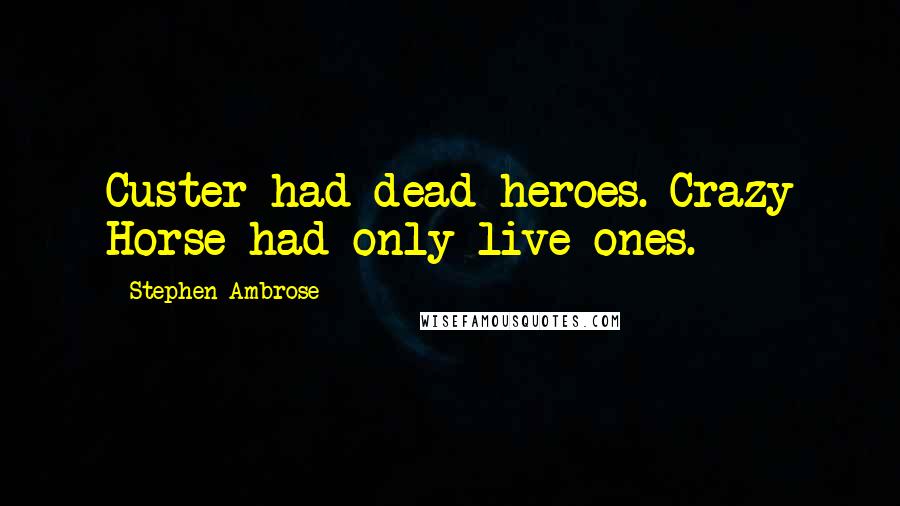 Custer had dead heroes. Crazy Horse had only live ones.

- Stephen Ambrose

WISEFAMOUSQUOTES.COM